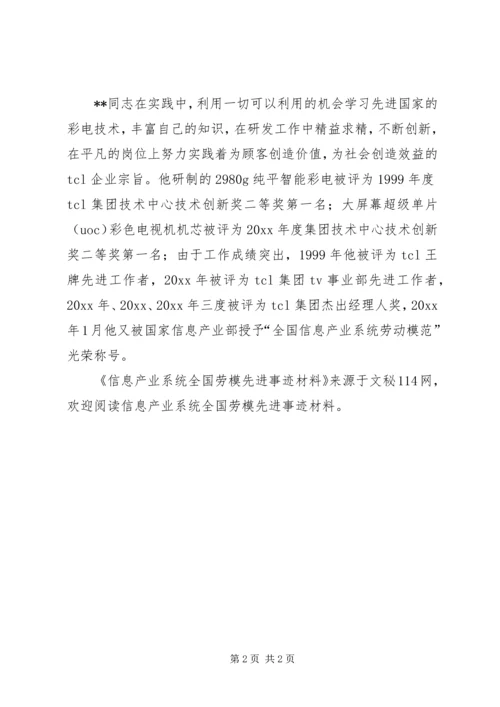 **同志在实践中，利用一切可以利用的机会学习先进国家的彩电技术，丰富自己的知识，在研发工作中精益求精，不断创新，在平凡的岗位上努力实践着为顾客创造价值，为社会创造效益的tcl企业宗旨。他研制的2980g纯平智能彩电被评为1999年度tcl集团技术中心技术创新奖二等奖第一名；大屏幕超级单片（uoc）彩色电视机机芯被评为20xx年度集团技术中心技术创新奖二等奖第一名；由于工作成绩突出，1999年他被评为tcl王牌先进工作者，20xx年被评为tcl集团tv事业部先进工作者，20xx年、20xx、20xx年三度被评为tcl集团杰出经理人奖，20xx年1月他又被国家信息产业部授予“全国信息产业系统劳动模范”光荣称号。

《信息产业系统全国劳模先进事迹材料》来源于文秘114网，欢迎阅读信息产业系统全国劳模先进事迹材料。

第2页 共2页